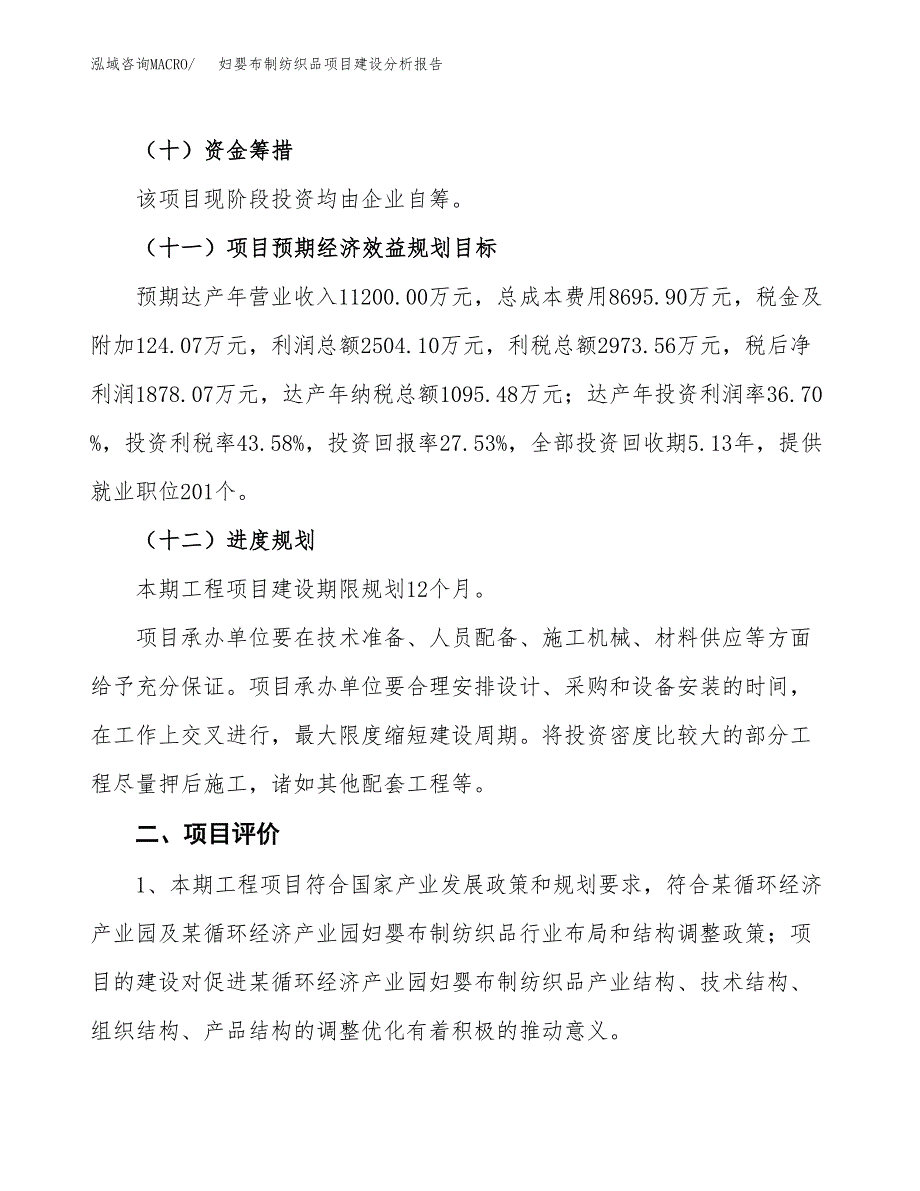 泓域咨询MACRO/　妇婴布制纺织品项目建设分析报告

（十）资金筹措

该项目现阶段投资均由企业自筹。

（十一）项目预期经济效益规划目标

预期达产年营业收入11200.00万元，总成本费用8695.90万元，税金及附加124.07万元，利润总额2504.10万元，利税总额2973.56万元，税后净利润1878.07万元，达产年纳税总额1095.48万元；达产年投资利润率36.70%，投资利税率43.58%，投资回报率27.53%，全部投资回收期5.13年，提供就业职位201个。

（十二）进度规划

本期工程项目建设期限规划12个月。

项目承办单位要在技术准备、人员配备、施工机械、材料供应等方面给予充分保证。项目承办单位要合理安排设计、采购和设备安装的时间，在工作上交叉进行，最大限度缩短建设周期。将投资密度比较大的部分工程尽量押后施工，诸如其他配套工程等。

二、项目评价

1、本期工程项目符合国家产业发展政策和规划要求，符合某循环经济产业园及某循环经济产业园妇婴布制纺织品行业布局和结构调整政策；项目的建设对促进某循环经济产业园妇婴布制纺织品产业结构、技术结构、组织结构、产品结构的调整优化有着积极的推动意义。